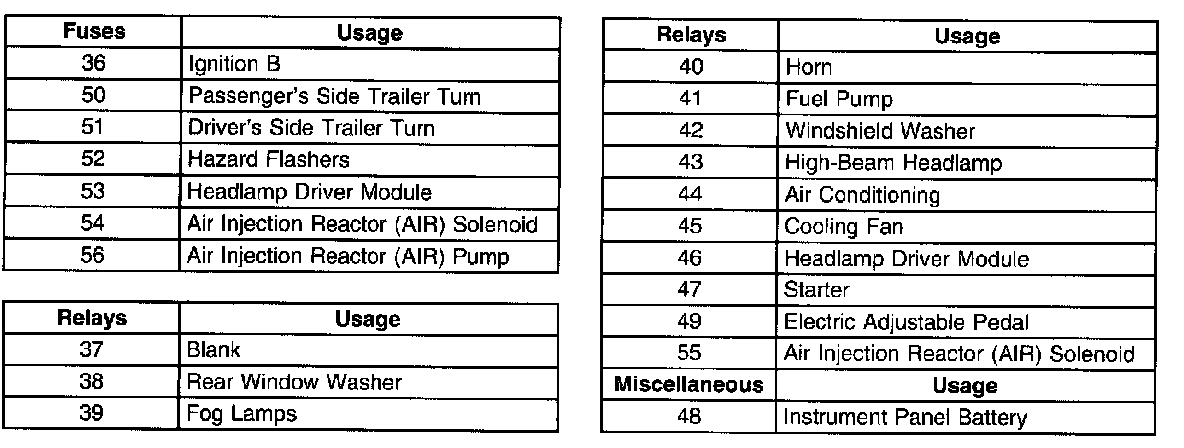 | Fuses | Usage |
|---|---|
| 36 | Ignition B |
| 50 | Passenger's Side Trailer Turn |
| 51 | Driver's Side Trailer Turn |
| 52 | Hazard Flashers |
| 53 | Headlamp Driver Module |
| 54 | Air Injection Reactor (AIR) Solenoid |
| 56 | Air Injection Reactor (AIR) Pump |

| Relays | Usage |
|---|---|
| 37 | Blank |
| 38 | Rear Window Washer |
| 39 | Fog Lamps |

| Relays | Usage |
|---|---|
| 40 | Horn |
| 41 | Fuel Pump |
| 42 | Windshield Washer |
| 43 | High-Beam Headlamp |
| 44 | Air Conditioning |
| 45 | Cooling Fan |
| 46 | Headlamp Driver Module |
| 47 | Starter |
| 49 | Electric Adjustable Pedal |
| 55 | Air Injection Reactor (AIR) Solenoid |
| **Miscellaneous** | **Usage** |
| 48 | Instrument Panel Battery |